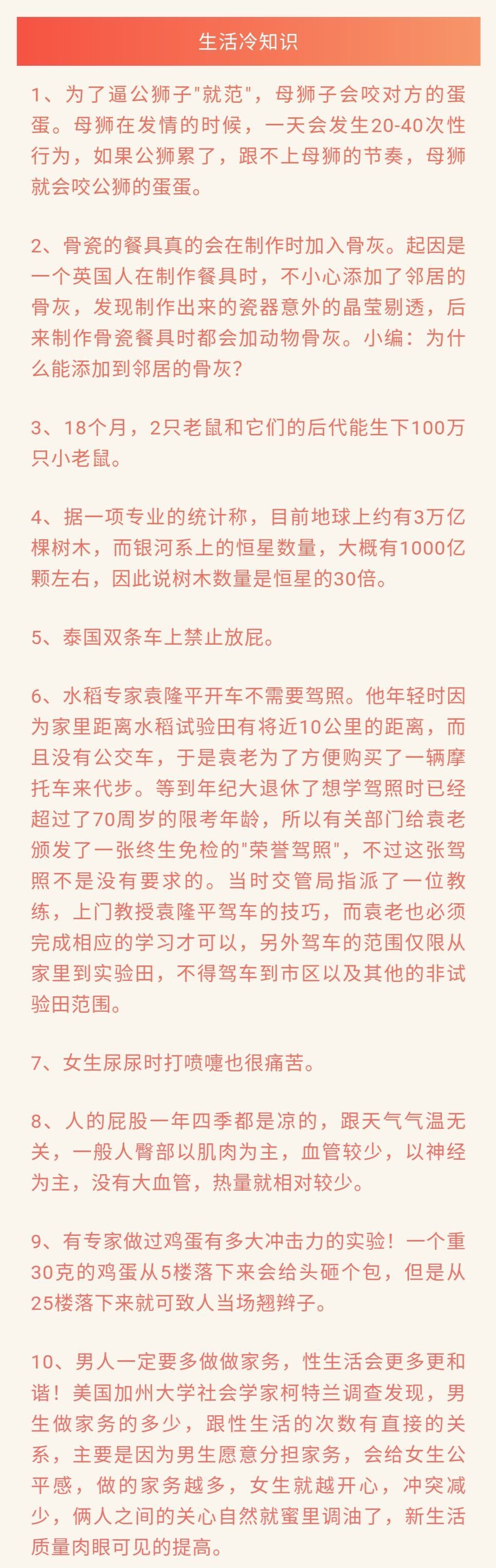 生活冷知识

1、为了逼公狮子"就范"，母狮子会咬对方的蛋蛋。母狮在发情的时候，一天会发生20-40次性行为，如果公狮累了，跟不上母狮的节奏，母狮就会咬公狮的蛋蛋。

2、骨瓷的餐具真的会在制作时加入骨灰。起因是一个英国人在制作餐具时，不小心添加了邻居的骨灰，发现制作出来的瓷器意外的晶莹剔透，后来制作骨瓷餐具时都会加动物骨灰。小编：为什么能添加到邻居的骨灰？

3、18个月，2只老鼠和它们的后代能生下100万只小老鼠。

4、据一项专业的统计称，目前地球上约有3万亿棵树木，而银河系上的恒星数量，大概有1000亿颗左右，因此说树木数量是恒星的30倍。

5、泰国双条车上禁止放屁。

6、水稻专家袁隆平开车不需要驾照。他年轻时因为家里距离水稻试验田有将近10公里的距离，而且没有公交车，于是袁老为了方便购买了一辆摩托车来代步。等到年纪大退休了想学驾照时已经超过了70周岁的限考年龄，所以有关部门给袁老颁发了一张终生免检的"荣誉驾照"，不过这张驾照不是没有要求的。当时交管局指派了一位教练，上门教授袁隆平驾车的技巧，而袁老也必须完成相应的学习才可以，另外驾车的范围仅限从家里到实验田，不得驾车到市区以及其他的非试验田范围。

7、女生尿尿时打喷嚏也很痛苦。

8、人的屁股一年四季都是凉的，跟天气气温无关，一般人臀部以肌肉为主，血管较少，以神经为主，没有大血管，热量就相对较少。

9、有专家做过鸡蛋有多大冲击力的实验！一个重30克的鸡蛋从5楼落下来会给头砸个包，但是从25楼落下来就可致人当场翘辫子。

10、男人一定要多做做家务，性生活会更多更和谐！美国加州大学社会学家柯特兰调查发现，男生做家务的多少，跟性生活的次数有直接的关系，主要是因为男生愿意分担家务，会给女生公平感，做的家务越多，女生就越开心，冲突减少，俩人之间的关心自然就蜜里调油了，新生活质量肉眼可见的提高。